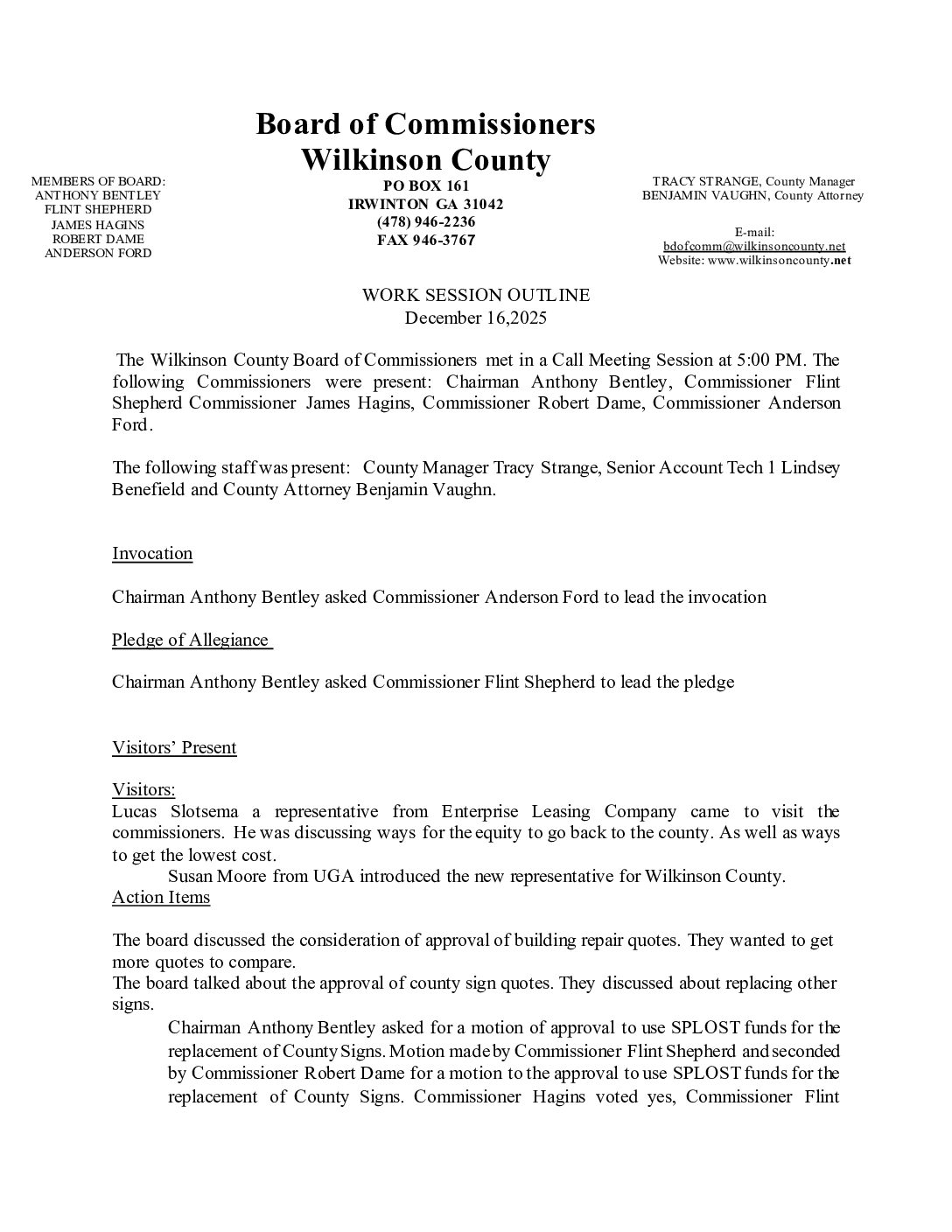 Board of Commissioners
Wilkinson County

MEMBERS OF BOARD:
ANTHONY BENTLEY
FLINT SHEPHERD
JAMES HAGINS
ROBERT DAME
ANDERSON FORD

PO BOX 161
IRWINTON GA 31042
(478) 946-2236
FAX 946-3767

TRACY STRANGE, County Manager
BENJAMIN VAUGHN, County Attorney

E-mail:
bdofcomm@wilkinsoncounty.net
Website: www.wilkinsoncounty.net

WORK SESSION OUTLINE
December 16,2025

The Wilkinson County Board of Commissioners met in a Call Meeting Session at 5:00 PM. The following Commissioners were present: Chairman Anthony Bentley, Commissioner Flint Shepherd Commissioner James Hagins, Commissioner Robert Dame, Commissioner Anderson Ford.

The following staff was present: County Manager Tracy Strange, Senior Account Tech 1 Lindsey Benefield and County Attorney Benjamin Vaughn.

Invocation

Chairman Anthony Bentley asked Commissioner Anderson Ford to lead the invocation

Pledge of Allegiance

Chairman Anthony Bentley asked Commissioner Flint Shepherd to lead the pledge

Visitors' Present

Visitors:
Lucas Slotsema a representative from Enterprise Leasing Company came to visit the commissioners. He was discussing ways for the equity to go back to the county. As well as ways to get the lowest cost.
Susan Moore from UGA introduced the new representative for Wilkinson County.
Action Items

The board discussed the consideration of approval of building repair quotes. They wanted to get more quotes to compare.
The board talked about the approval of county sign quotes. They discussed about replacing other signs.
Chairman Anthony Bentley asked for a motion of approval to use SPLOST funds for the replacement of County Signs. Motion made by Commissioner Flint Shepherd and seconded by Commissioner Robert Dame for a motion to the approval to use SPLOST funds for the replacement of County Signs. Commissioner Hagins voted yes, Commissioner Flint